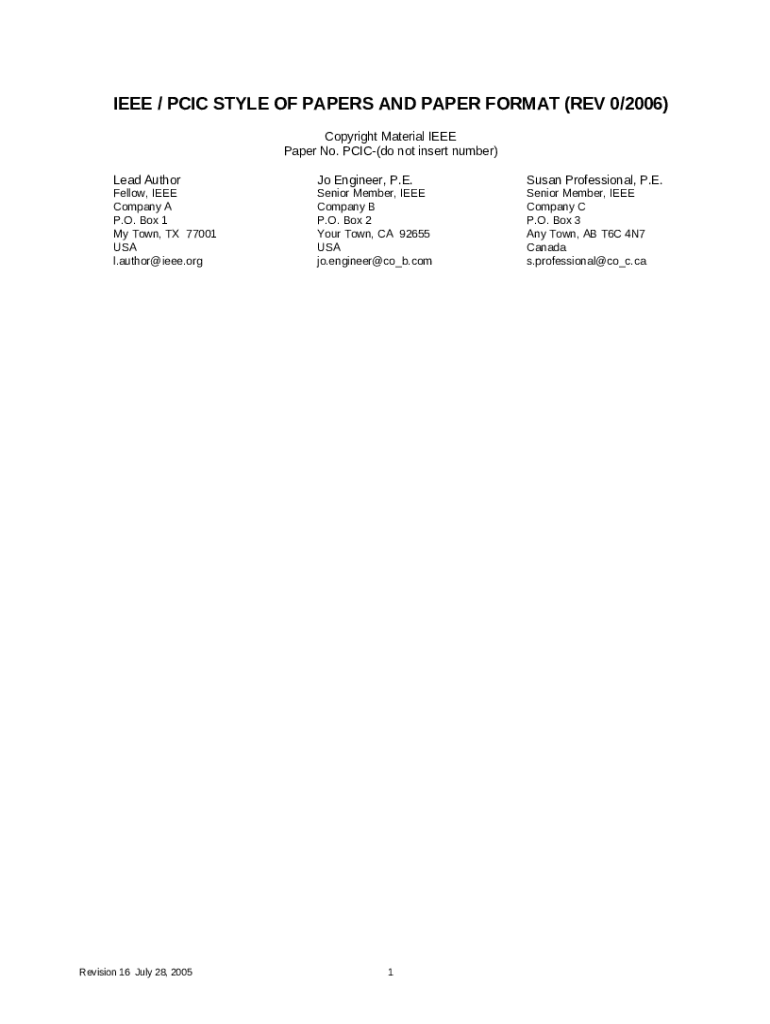 IEEE / PCIC STYLE OF PAPERS AND PAPER FORMAT (REV 0/2006)

Copyright Material IEEE
Paper No. PCIC-(do not insert number)

Lead Author
Fellow, IEEE
Company A
P.O. Box 1
My Town, TX 77001
USA
l.author@ieee.org

Jo Engineer, P.E.
Senior Member, IEEE
Company B
P.O. Box 2
Your Town, CA 92655
USA
jo.engineer@co_b.com

Susan Professional, P.E.
Senior Member, IEEE
Company C
P.O. Box 3
Any Town, AB T6C 4N7
Canada
s.professional@co_c.ca

Revision 16 July 28, 2005

1